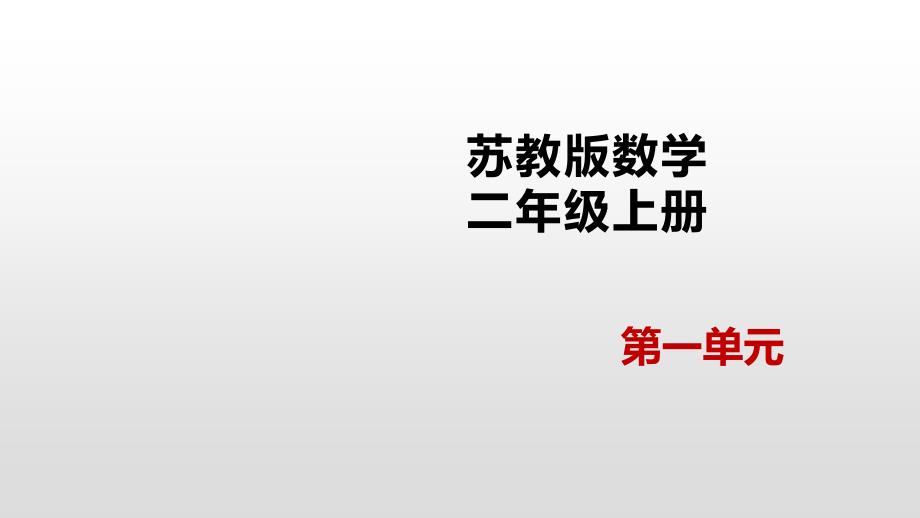 苏教版数学
二年级上册

第一单元